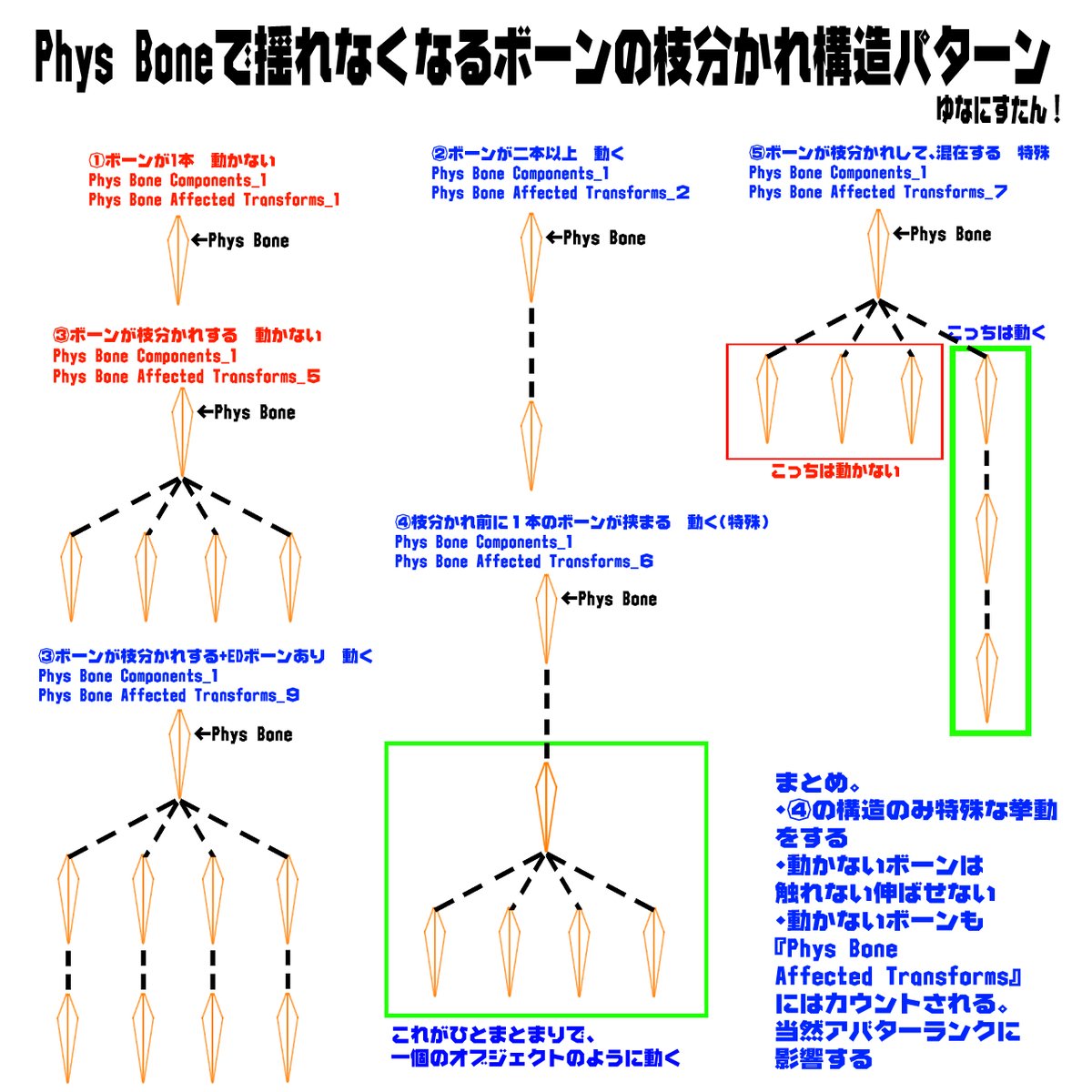 Phys Boneで揺れなくなるボーンの枝分かれ構造パターン

ゆなにすたん！

①ボーンが1本　動かない
Phys Bone Components_1
Phys Bone Affected Transforms_1

←Phys Bone

③ボーンが枝分かれする　動かない
Phys Bone Components_1
Phys Bone Affected Transforms_5

←Phys Bone

③ボーンが枝分かれする+EDボーンあり　動く
Phys Bone Components_1
Phys Bone Affected Transforms_9

←Phys Bone

②ボーンが二本以上　動く
Phys Bone Components_1
Phys Bone Affected Transforms_2

←Phys Bone

④枝分かれ前に１本のボーンが挟まる　動く(特殊)
Phys Bone Components_1
Phys Bone Affected Transforms_6

←Phys Bone

これがひとまとまりで、
一個のオブジェクトのように動く

⑤ボーンが枝分かれして、混在する　特殊
Phys Bone Components_1
Phys Bone Affected Transforms_7

←Phys Bone

こっちは動く

こっちは動かない

まとめ。
・④の構造のみ特殊な挙動をする
・動かないボーンは触れない伸ばせない
・動かないボーンも『Phys Bone Affected Transforms』にはカウントされる。当然アバターランクに影響する